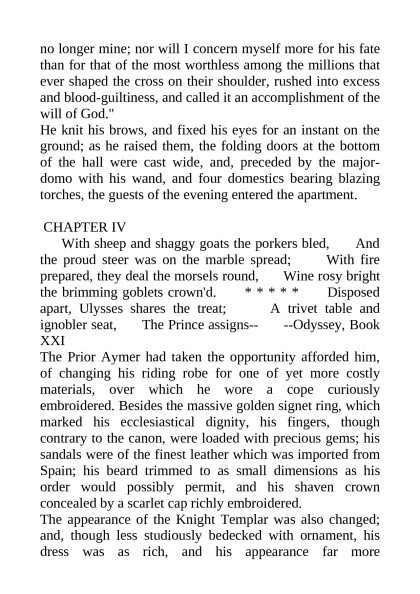 no longer mine; nor will I concern myself more for his fate than for that of the most worthless among the millions that ever shaped the cross on their shoulder, rushed into excess and blood-guiltiness, and called it an accomplishment of the will of God."
He knit his brows, and fixed his eyes for an instant on the ground; as he raised them, the folding doors at the bottom of the hall were cast wide, and, preceded by the major-domo with his wand, and four domestics bearing blazing torches, the guests of the evening entered the apartment.

CHAPTER IV
With sheep and shaggy goats the porkers bled, And the proud steer was on the marble spread; With fire prepared, they deal the morsels round, Wine rosy bright the brimming goblets crown'd. * * * * * Disposed apart, Ulysses shares the treat; A trivet table and ignobler seat, The Prince assigns-- --Odyssey, Book XXI
The Prior Aymer had taken the opportunity afforded him, of changing his riding robe for one of yet more costly materials, over which he wore a cope curiously embroidered. Besides the massive golden signet ring, which marked his ecclesiastical dignity, his fingers, though contrary to the canon, were loaded with precious gems; his sandals were of the finest leather which was imported from Spain; his beard trimmed to as small dimensions as his order would possibly permit, and his shaven crown concealed by a scarlet cap richly embroidered.
The appearance of the Knight Templar was also changed; and, though less studiously bedecked with ornament, his dress was as rich, and his appearance far more